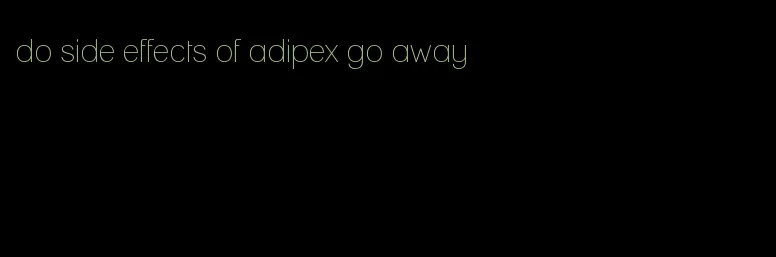 do side effects of adipex go away